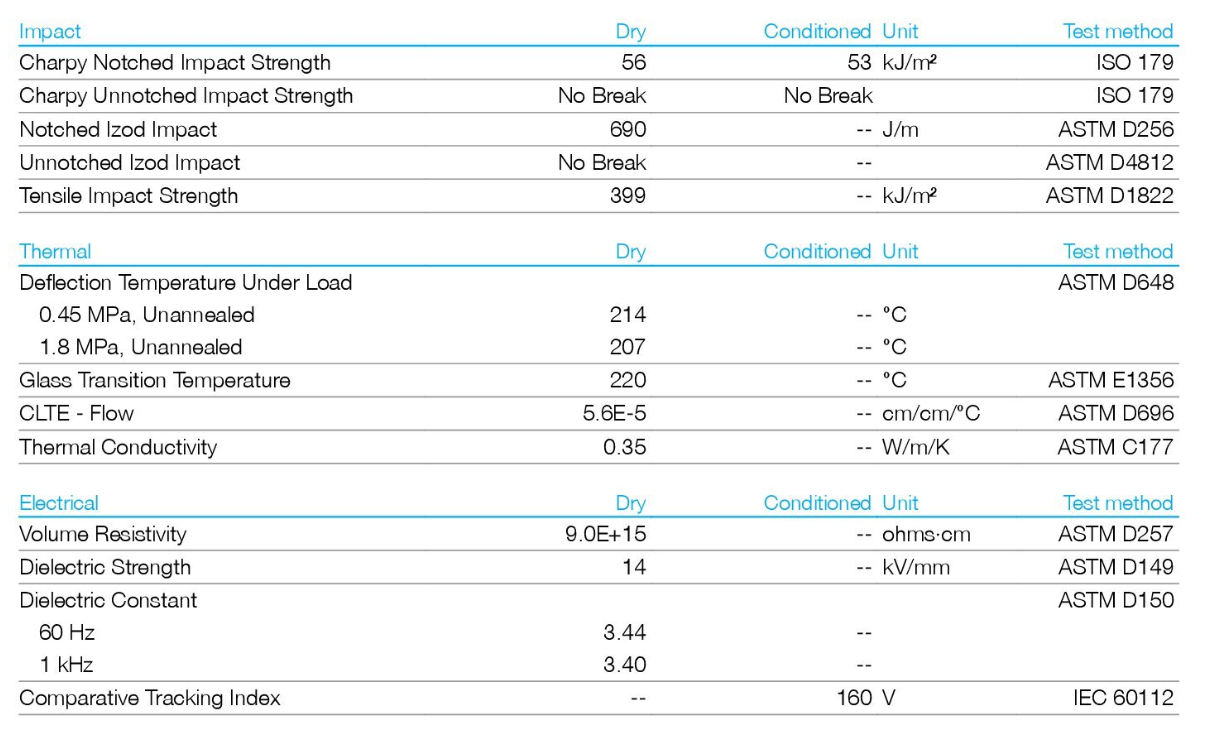 | Impact | Dry | Conditioned | Unit | Test method |
|---|---|---|---|---|
| Charpy Notched Impact Strength | 56 | 53 | kJ/m² | ISO 179 |
| Charpy Unnotched Impact Strength | No Break | No Break | | ISO 179 |
| Notched Izod Impact | 690 | -- | J/m | ASTM D256 |
| Unnotched Izod Impact | No Break | -- | | ASTM D4812 |
| Tensile Impact Strength | 399 | -- | kJ/m² | ASTM D1822 |

| Thermal | Dry | Conditioned | Unit | Test method |
|---|---|---|---|---|
| Deflection Temperature Under Load | | | | ASTM D648 |
| 0.45 MPa, Unannealed | 214 | -- | °C | |
| 1.8 MPa, Unannealed | 207 | -- | °C | |
| Glass Transition Temperature | 220 | -- | °C | ASTM E1356 |
| CLTE - Flow | 5.6E-5 | -- | cm/cm/°C | ASTM D696 |
| Thermal Conductivity | 0.35 | -- | W/m/K | ASTM C177 |

| Electrical | Dry | Conditioned | Unit | Test method |
|---|---|---|---|---|
| Volume Resistivity | 9.0E+15 | -- | ohms·cm | ASTM D257 |
| Dielectric Strength | 14 | -- | kV/mm | ASTM D149 |
| Dielectric Constant | | | | ASTM D150 |
| 60 Hz | 3.44 | -- | | |
| 1 kHz | 3.40 | -- | | |
| Comparative Tracking Index | -- | 160 | V | IEC 60112 |